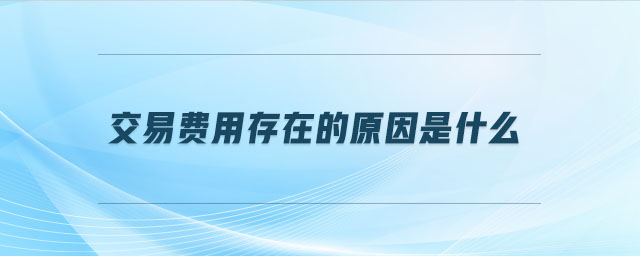 交易费用存在的原因是什么